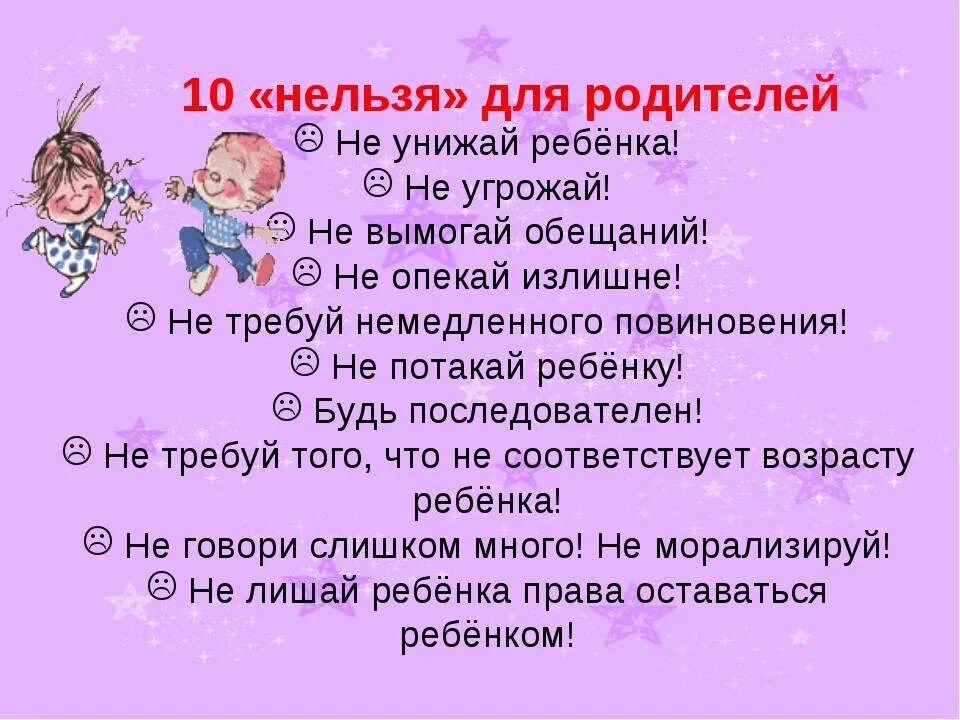 10 «нельзя» для родителей

☹ Не унижай ребёнка!
☹ Не угрожай!
☹ Не вымогай обещаний!
☹ Не опекай излишне!
☹ Не требуй немедленного повиновения!
☹ Не потакай ребёнку!
☹ Будь последователен!
☹ Не требуй того, что не соответствует возрасту ребёнка!
☹ Не говори слишком много! Не морализируй!
☹ Не лишай ребёнка права оставаться ребёнком!